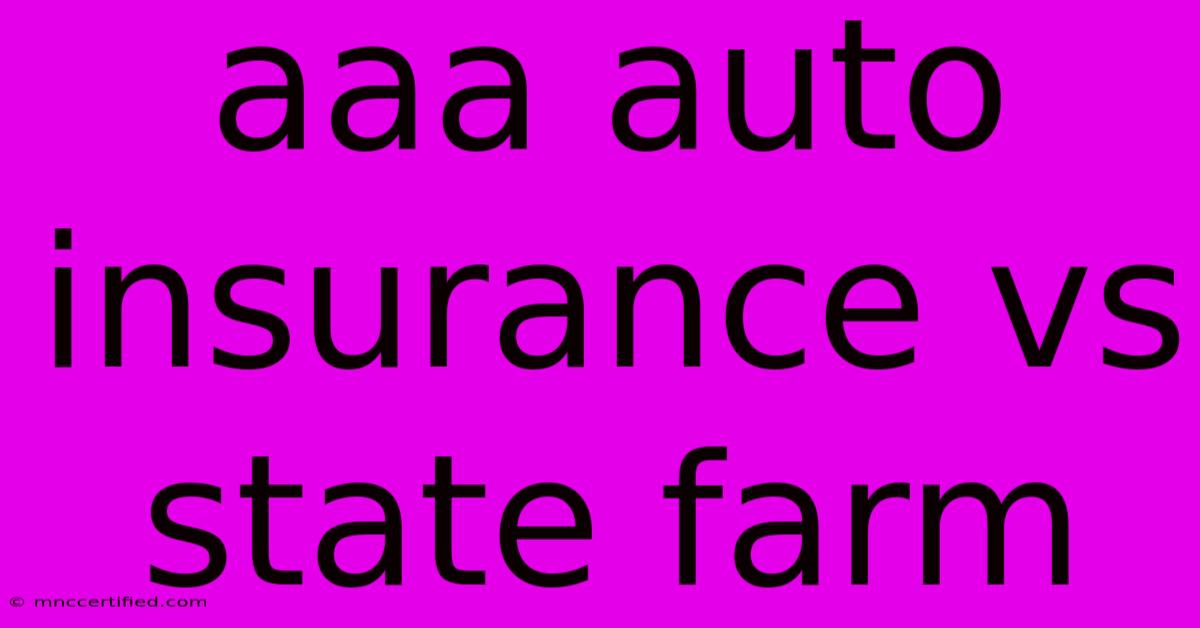 aaa auto insurance vs state farm

© mnccertified.com